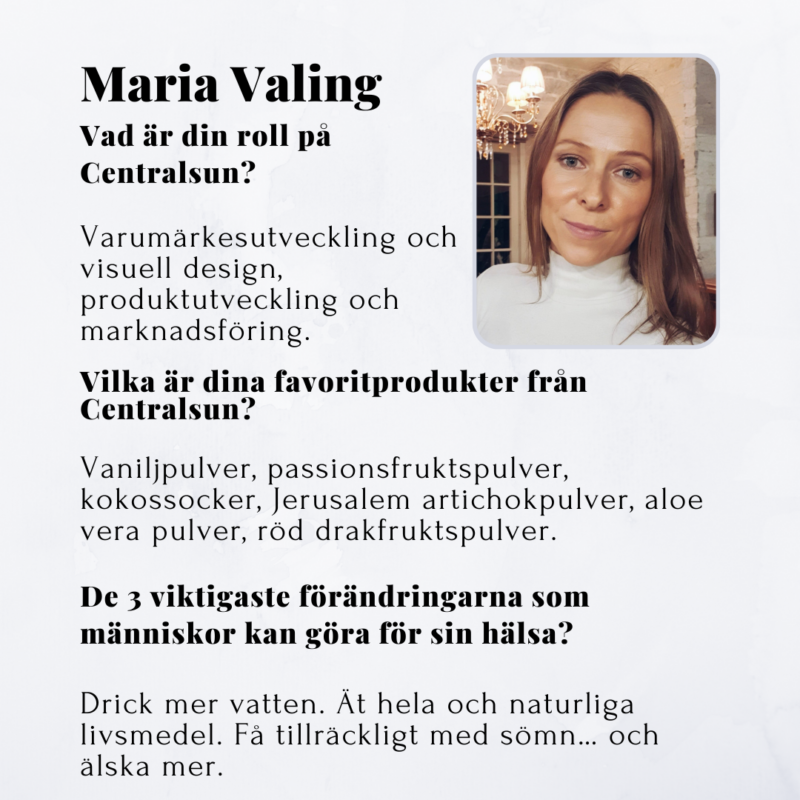 Maria Valing

Vad är din roll på Centralsun?

Varumärkesutveckling och visuell design, produktutveckling och marknadsföring.

Vilka är dina favoritprodukter från Centralsun?

Vaniljpulver, passionsfruktspulver, kokossocker, Jerusalem artichokpulver, aloe vera pulver, röd drakfruktspulver.

De 3 viktigaste förändringarna som människor kan göra för sin hälsa?

Drick mer vatten. Ät hela och naturliga livsmedel. Få tillräckligt med sömn... och älska mer.